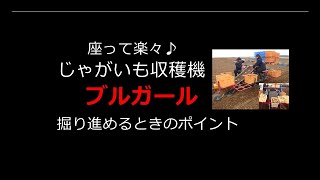 座って楽々♪
じゃがいも収穫機
ブルガール
掘り進めるときのポイント